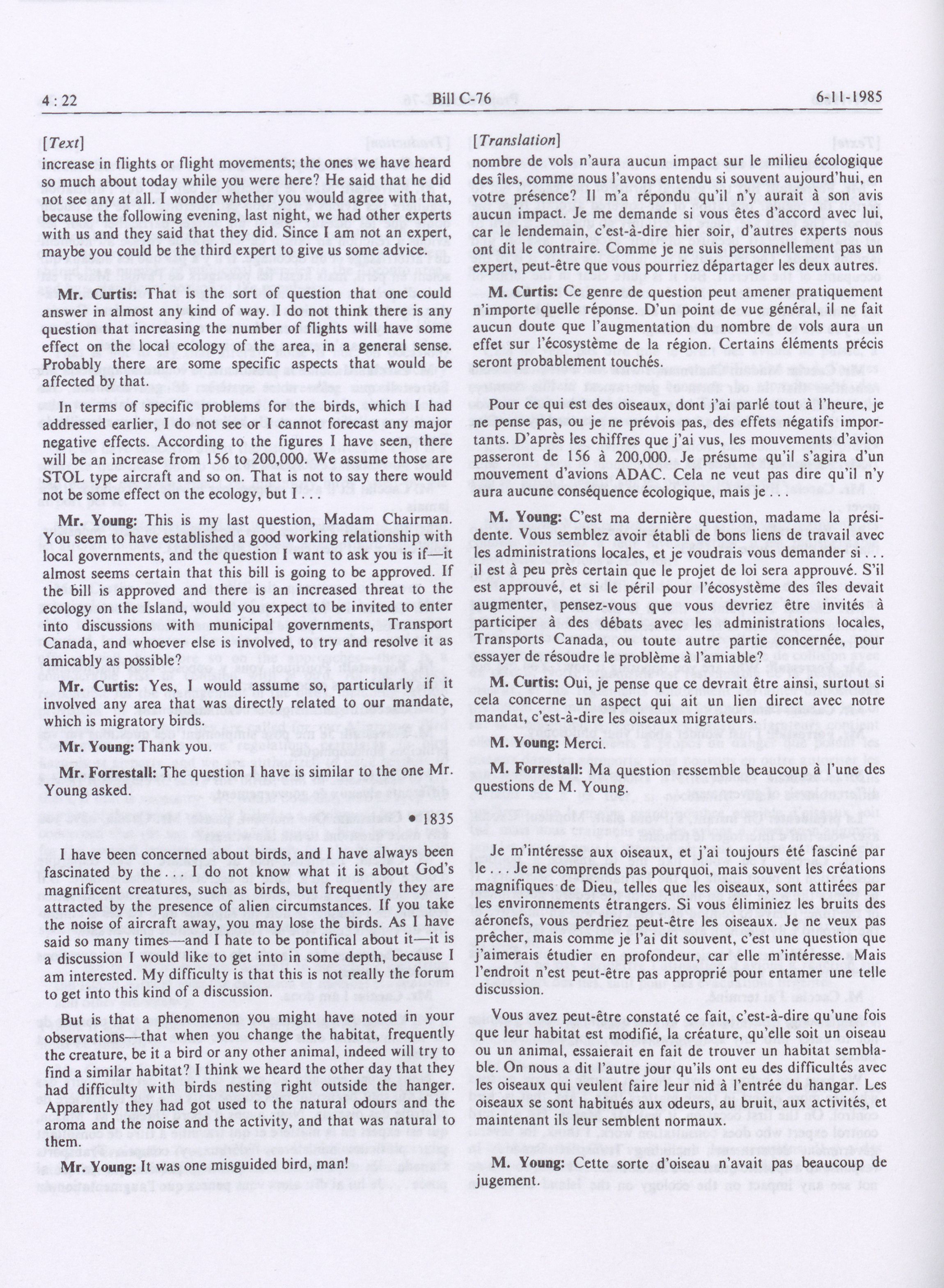 4 : 22 Bill C-76 6-11-1985

[Text]

increase in flights or flight movements; the ones we have heard so much about today while you were here? He said that he did not see any at all. I wonder whether you would agree with that, because the following evening, last night, we had other experts with us and they said that they did. Since I am not an expert, maybe you could be the third expert to give us some advice.

Mr. Curtis: That is the sort of question that one could answer in almost any kind of way. I do not think there is any question that increasing the number of flights will have some effect on the local ecology of the area, in a general sense. Probably there are some specific aspects that would be affected by that.

In terms of specific problems for the birds, which I had addressed earlier, I do not see or I cannot forecast any major negative effects. According to the figures I have seen, there will be an increase from 156 to 200,000. We assume those are STOL type aircraft and so on. That is not to say there would not be some effect on the ecology, but I . . .

Mr. Young: This is my last question, Madam Chairman. You seem to have established a good working relationship with local governments, and the question I want to ask you is if—it almost seems certain that this bill is going to be approved. If the bill is approved and there is an increased threat to the ecology on the Island, would you expect to be invited to enter into discussions with municipal governments, Transport Canada, and whoever else is involved, to try and resolve it as amicably as possible?

Mr. Curtis: Yes, I would assume so, particularly if it involved any area that was directly related to our mandate, which is migratory birds.

Mr. Young: Thank you.

Mr. Forrestall: The question I have is similar to the one Mr. Young asked.

• 1835

I have been concerned about birds, and I have always been fascinated by the . . . I do not know what it is about God's magnificent creatures, such as birds, but frequently they are attracted by the presence of alien circumstances. If you take the noise of aircraft away, you may lose the birds. As I have said so many times—and I hate to be pontifical about it—it is a discussion I would like to get into in some depth, because I am interested. My difficulty is that this is not really the forum to get into this kind of a discussion.

But is that a phenomenon you might have noted in your observations—that when you change the habitat, frequently the creature, be it a bird or any other animal, indeed will try to find a similar habitat? I think we heard the other day that they had difficulty with birds nesting right outside the hanger. Apparently they had got used to the natural odours and the aroma and the noise and the activity, and that was natural to them.

Mr. Young: It was one misguided bird, man!

[Translation]

nombre de vols n'aura aucun impact sur le milieu écologique des îles, comme nous l'avons entendu si souvent aujourd'hui, en votre présence? Il m'a répondu qu'il n'y aurait à son avis aucun impact. Je me demande si vous êtes d'accord avec lui, car le lendemain, c'est-à-dire hier soir, d'autres experts nous ont dit le contraire. Comme je ne suis personnellement pas un expert, peut-être que vous pourriez départager les deux autres.

M. Curtis: Ce genre de question peut amener pratiquement n'importe quelle réponse. D'un point de vue général, il ne fait aucun doute que l'augmentation du nombre de vols aura un effet sur l'écosystème de la région. Certains éléments précis seront probablement touchés.

Pour ce qui est des oiseaux, dont j'ai parlé tout à l'heure, je ne pense pas, ou je ne prévois pas, des effets négatifs importants. D'après les chiffres que j'ai vus, les mouvements d'avion passeront de 156 à 200,000. Je présume qu'il s'agira d'un mouvement d'avions ADAC. Cela ne veut pas dire qu'il n'y aura aucune conséquence écologique, mais je . . .

M. Young: C'est ma dernière question, madame la présidente. Vous semblez avoir établi de bons liens de travail avec les administrations locales, et je voudrais vous demander si . . . il est à peu près certain que le projet de loi sera approuvé. S'il est approuvé, et si le péril pour l'écosystème des îles devait augmenter, pensez-vous que vous devriez être invités à participer à des débats avec les administrations locales, Transports Canada, ou toute autre partie concernée, pour essayer de résoudre le problème à l'amiable?

M. Curtis: Oui, je pense que ce devrait être ainsi, surtout si cela concerne un aspect qui ait un lien direct avec notre mandat, c'est-à-dire les oiseaux migrateurs.

M. Young: Merci.

M. Forrestall: Ma question ressemble beaucoup à l'une des questions de M. Young.

Je m'intéresse aux oiseaux, et j'ai toujours été fasciné par le . . . Je ne comprends pas pourquoi, mais souvent les créations magnifiques de Dieu, telles que les oiseaux, sont attirées par les environnements étrangers. Si vous éliminiez les bruits des aéronefs, vous perdriez peut-être les oiseaux. Je ne veux pas prêcher, mais comme je l'ai dit souvent, c'est une question que j'aimerais étudier en profondeur, car elle m'intéresse. Mais l'endroit n'est peut-être pas approprié pour entamer une telle discussion.

Vous avez peut-être constaté ce fait, c'est-à-dire qu'une fois que leur habitat est modifié, la créature, qu'elle soit un oiseau ou un animal, essaierait en fait de trouver un habitat semblable. On nous a dit l'autre jour qu'ils ont eu des difficultés avec les oiseaux qui veulent faire leur nid à l'entrée du hangar. Les oiseaux se sont habitués aux odeurs, au bruit, aux activités, et maintenant ils leur semblent normaux.

M. Young: Cette sorte d'oiseau n'avait pas beaucoup de jugement.